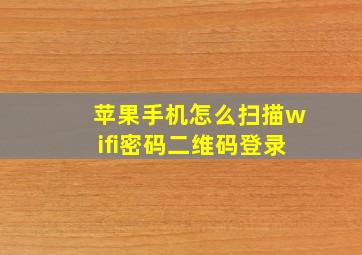 苹果手机怎么扫描wifi密码二维码登录